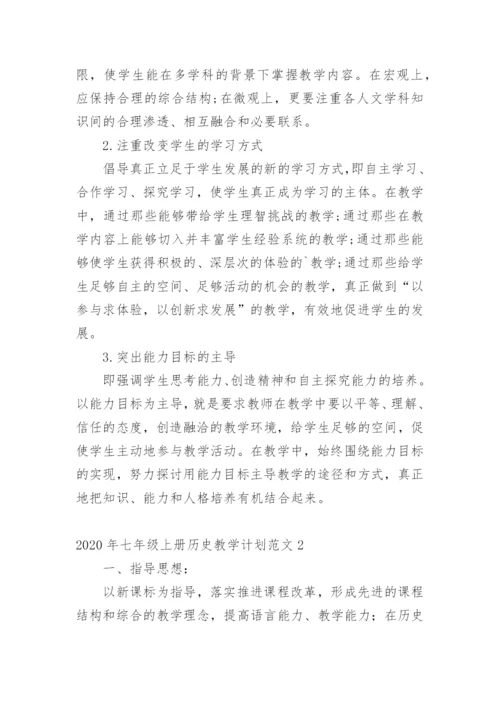 限，使学生能在多学科的背景下掌握教学内容。在宏观上，应保持合理的综合结构；在微观上，更要注重各人文学科知识间的合理渗透、相互融合和必要联系。

2.注重改变学生的学习方式

倡导真正立足于学生发展的新的学习方式,即自主学习、合作学习、探究学习，使学生真正成为学习的主体。在教学中，通过那些能够带给学生理智挑战的教学；通过那些在教学内容上能够切入并丰富学生经验系统的教学；通过那些能够使学生获得积极的、深层次的体验的`教学；通过那些给学生足够自主的空间、足够活动的机会的教学，真正做到“以参与求体验，以创新求发展”的教学，有效地促进学生的发展。

3.突出能力目标的主导

即强调学生思考能力、创造精神和自主探究能力的培养。以能力目标为主导，就是要求教师在教学中要以平等、理解、信任的态度，创造融洽的教学环境，给学生足够的空间，促使学生主动地参与教学活动。在教学中，始终围绕能力目标的实现，努力探讨用能力目标主导教学的途径和方式，真正地把知识、能力和人格培养有机结合起来。

2020年七年级上册历史教学计划范文2

一、指导思想：

以新课标为指导，落实推进课程改革，形成先进的课程结构和综合的教学理念，提高语言能力、教学能力；在历史